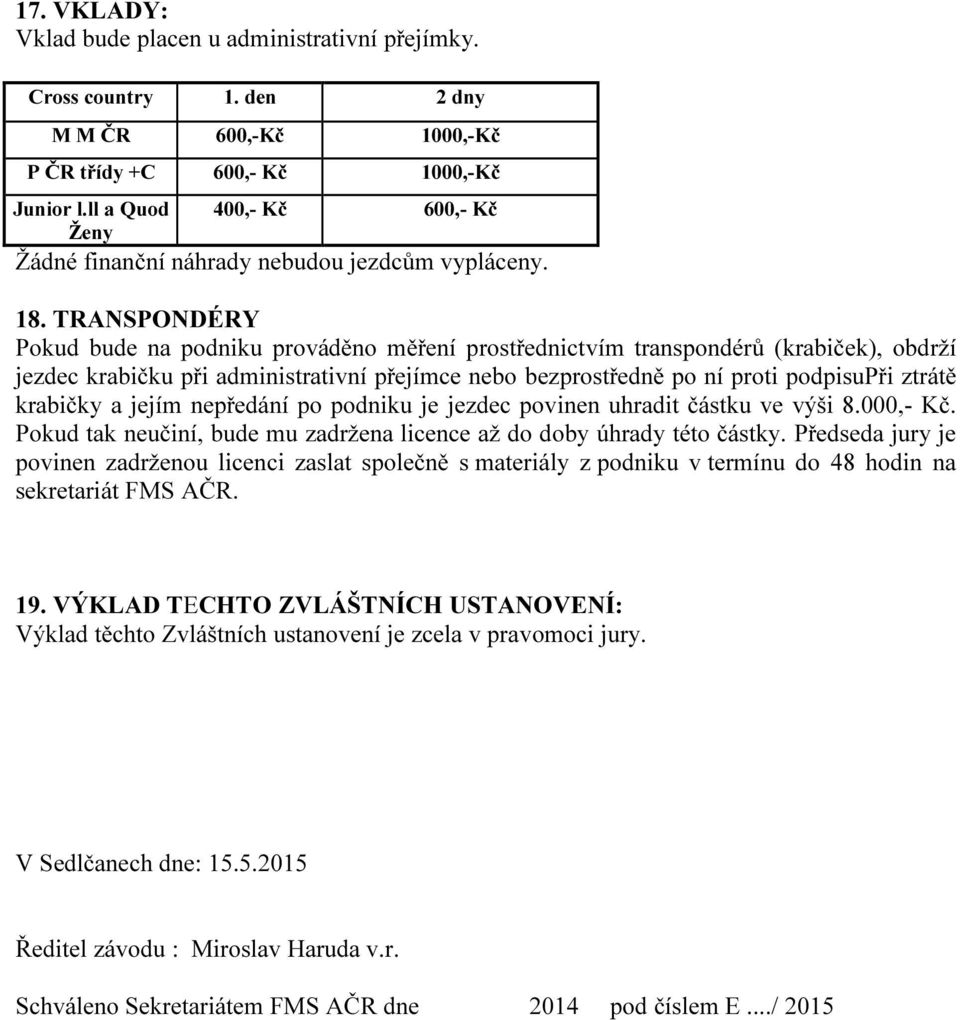 17. VKLADY:
Vklad bude placen u administrativní přejímky.

| Cross country | 1. den | 2 dny |
|---|---|---|
| M M ČR | 600,-Kč | 1000,-Kč |
| P ČR třídy +C | 600,- Kč | 1000,-Kč |
| Junior l.ll a Quod Ženy | 400,- Kč | 600,- Kč |

Žádné finanční náhrady nebudou jezdcům vypláceny.

18. TRANSPONDÉRY
Pokud bude na podniku prováděno měření prostřednictvím transpondérů (krabiček), obdrží jezdec krabičku při administrativní přejímce nebo bezprostředně po ní proti podpisuPři ztrátě krabičky a jejím nepředání po podniku je jezdec povinen uhradit částku ve výši 8.000,- Kč. Pokud tak neučiní, bude mu zadržena licence až do doby úhrady této částky. Předseda jury je povinen zadrženou licenci zaslat společně s materiály z podniku v termínu do 48 hodin na sekretariát FMS AČR.

19. VÝKLAD TECHTO ZVLÁŠTNÍCH USTANOVENÍ:
Výklad těchto Zvláštních ustanovení je zcela v pravomoci jury.

V Sedlčanech dne: 15.5.2015

Ředitel závodu : Miroslav Haruda v.r.

Schváleno Sekretariátem FMS AČR dne 2014 pod číslem E ..../ 2015